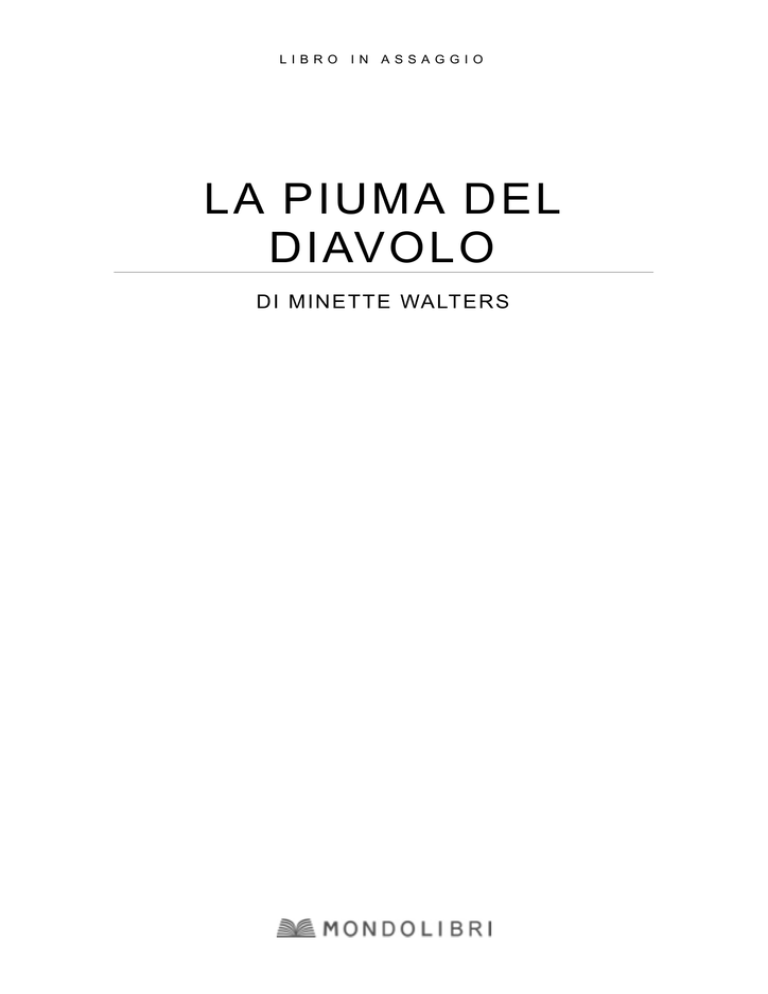 LIBRO IN ASSAGGIO

LA PIUMA DEL DIAVOLO

DI MINETTE WALTERS

MONDOLIBRI